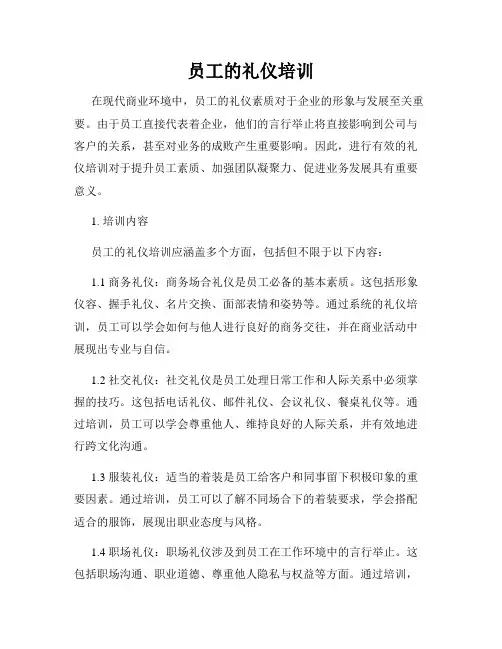 员工的礼仪培训

在现代商业环境中，员工的礼仪素质对于企业的形象与发展至关重要。由于员工直接代表着企业，他们的言行举止将直接影响到公司与客户的关系，甚至对业务的成败产生重要影响。因此，进行有效的礼仪培训对于提升员工素质、加强团队凝聚力、促进业务发展具有重要意义。

1. 培训内容

员工的礼仪培训应涵盖多个方面，包括但不限于以下内容：

1.1 商务礼仪：商务场合礼仪是员工必备的基本素质。这包括形象仪容、握手礼仪、名片交换、面部表情和姿势等。通过系统的礼仪培训，员工可以学会如何与他人进行良好的商务交往，并在商业活动中展现出专业与自信。

1.2 社交礼仪：社交礼仪是员工处理日常工作和人际关系中必须掌握的技巧。这包括电话礼仪、邮件礼仪、会议礼仪、餐桌礼仪等。通过培训，员工可以学会尊重他人、维持良好的人际关系，并有效地进行跨文化沟通。

1.3 服装礼仪：适当的着装是员工给客户和同事留下积极印象的重要因素。通过培训，员工可以了解不同场合下的着装要求，学会搭配适合的服饰，展现出职业态度与风格。

1.4 职场礼仪：职场礼仪涉及到员工在工作环境中的言行举止。这包括职场沟通、职业道德、尊重他人隐私与权益等方面。通过培训，